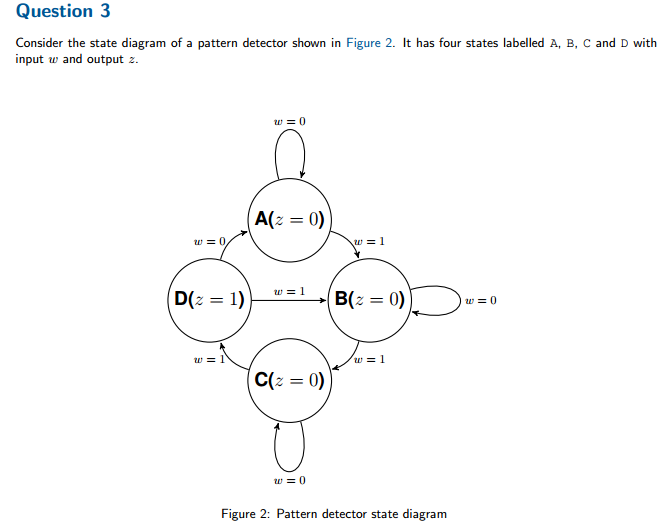 Question 3

Consider the state diagram of a pattern detector shown in Figure 2. It has four states labelled A, B, C and D with input $w$ and output $z$.

$w = 0$

A($z = 0$)

$w = 0$

$w = 1$

D($z = 1$)

$w = 1$

B($z = 0$)

$w = 0$

$w = 1$

$w = 1$

C($z = 0$)

$w = 0$

Figure 2: Pattern detector state diagram